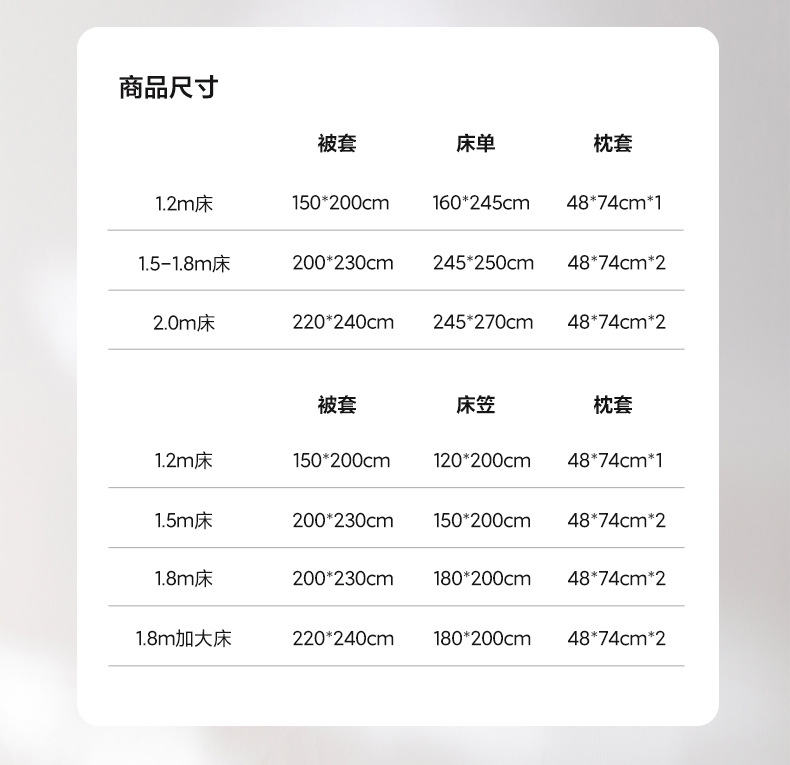 商品尺寸

|  | 被套 | 床单 | 枕套 |
|---|---|---|---|
| 1.2m床 | 150*200cm | 160*245cm | 48*74cm*1 |
| 1.5-1.8m床 | 200*230cm | 245*250cm | 48*74cm*2 |
| 2.0m床 | 220*240cm | 245*270cm | 48*74cm*2 |

|  | 被套 | 床笠 | 枕套 |
|---|---|---|---|
| 1.2m床 | 150*200cm | 120*200cm | 48*74cm*1 |
| 1.5m床 | 200*230cm | 150*200cm | 48*74cm*2 |
| 1.8m床 | 200*230cm | 180*200cm | 48*74cm*2 |
| 1.8m加大床 | 220*240cm | 180*200cm | 48*74cm*2 |